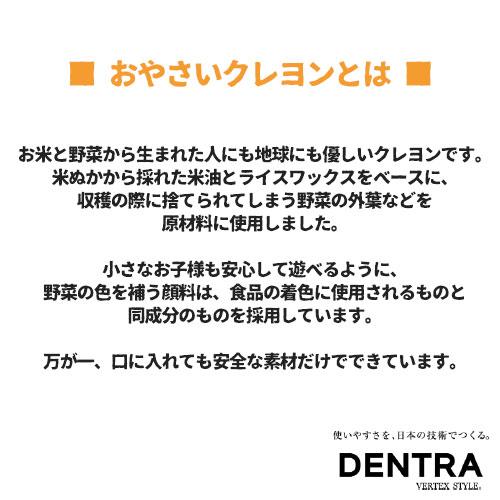 ■ おやさいクレヨンとは ■

お米と野菜から生まれた人にも地球にも優しいクレヨンです。
米ぬかから採れた米油とライスワックスをベースに、
収穫の際に捨てられてしまう野菜の外葉などを
原材料に使用しました。

小さなお子様も安心して遊べるように、
野菜の色を補う顔料は、食品の着色に使用されるものと
同成分のものを採用しています。

万が一、口に入れても安全な素材だけでできています。

使いやすさを、日本の技術でつくる。
DENTRA
VERTEX STYLE.